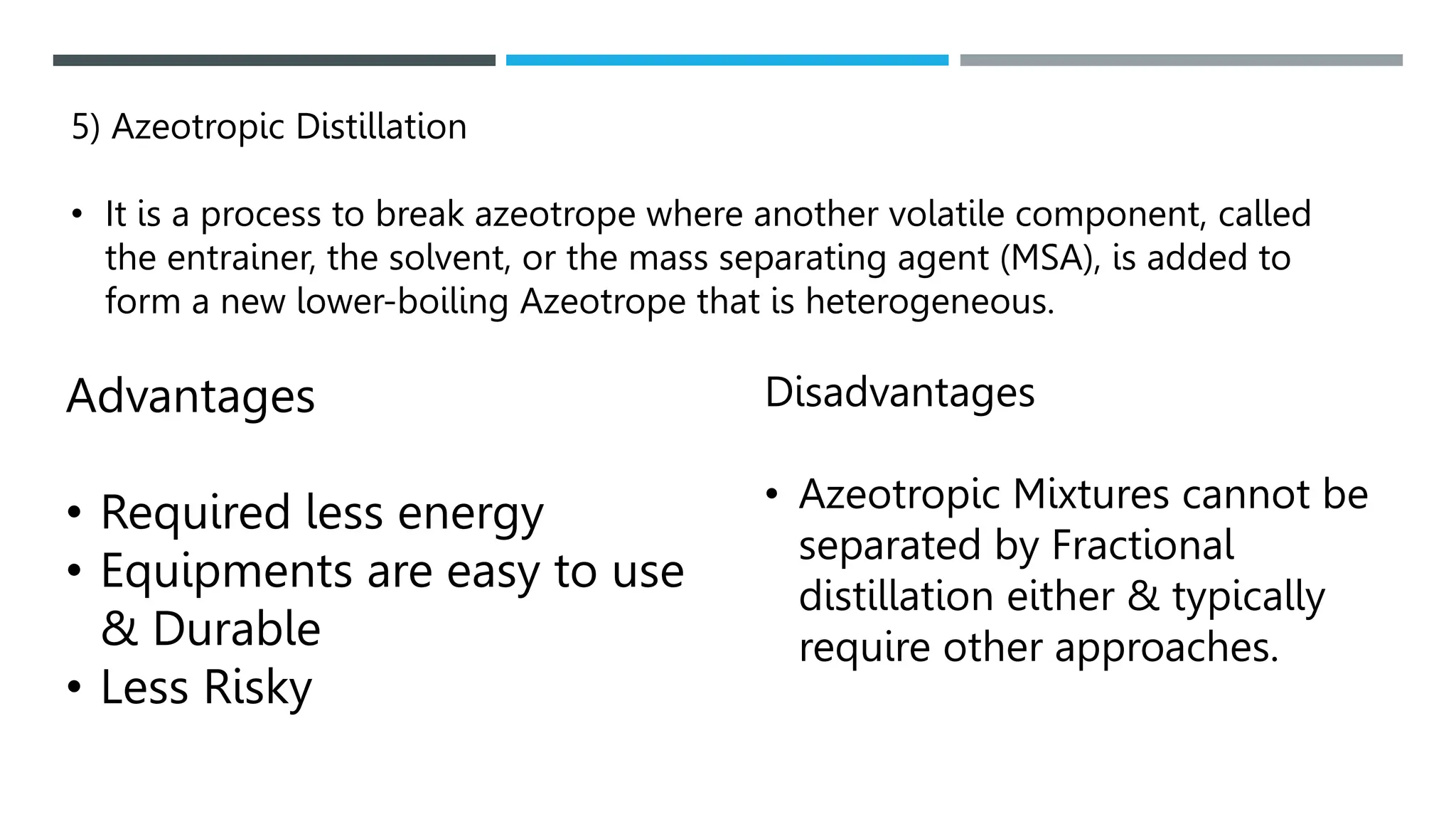 5) Azeotropic Distillation

• It is a process to break azeotrope where another volatile component, called the entrainer, the solvent, or the mass separating agent (MSA), is added to form a new lower-boiling Azeotrope that is heterogeneous.

Advantages

• Required less energy
• Equipments are easy to use & Durable
• Less Risky

Disadvantages

• Azeotropic Mixtures cannot be separated by Fractional distillation either & typically require other approaches.